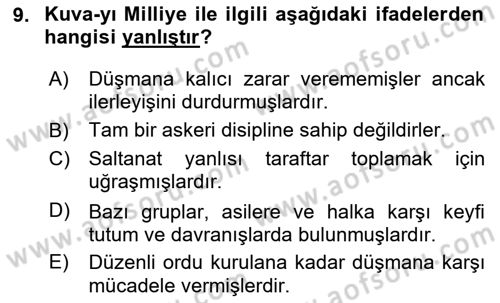 9. Kuva-yı Milliye ile ilgili aşağıdaki ifadelerden hangisi yanlıştır?

A) Düşmana kalıcı zarar verememişler ancak ilerleyişini durdurmuşlardır.
B) Tam bir askeri disipline sahip değildirler.
C) Saltanat yanlısı taraftar toplamak için uğraşmışlardır.
D) Bazı gruplar, asilere ve halka karşı keyfi tutum ve davranışlarda bulunmuşlardır.
E) Düzenli ordu kurulana kadar düşmana karşı mücadele vermişlerdir.

www.aofsoru.com